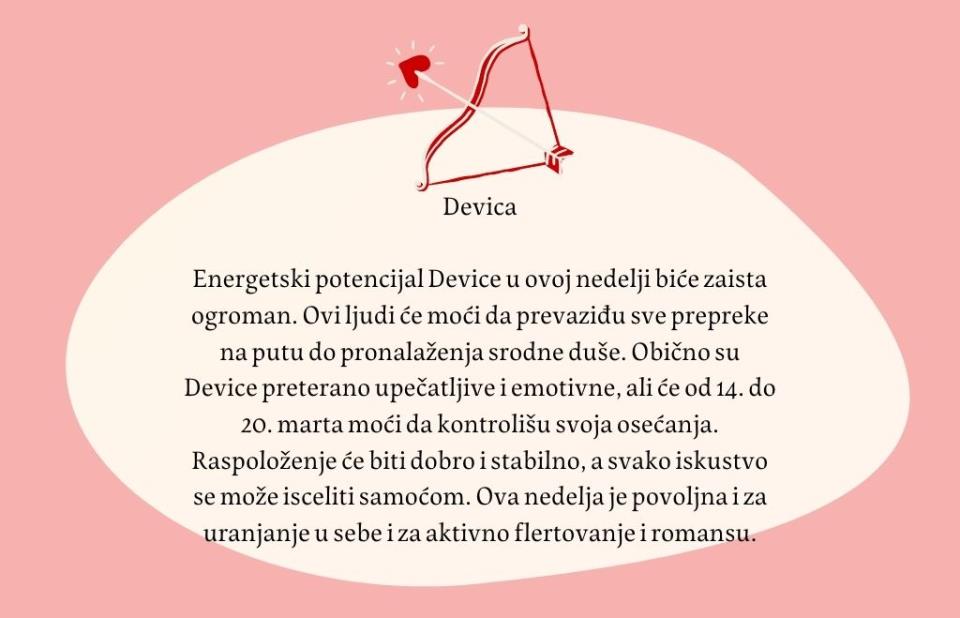 Devica

Energetski potencijal Device u ovoj nedelji biće zaista ogroman. Ovi ljudi će moći da prevaziđu sve prepreke na putu do pronalaženja srodne duše. Obično su Device preterano upečatljive i emotivne, ali će od 14. do 20. marta moći da kontrolišu svoja osećanja. Raspoloženje će biti dobro i stabilno, a svako iskustvo se može isceliti samoćom. Ova nedelja je povoljna i za uranjanje u sebe i za aktivno flertovanje i romansu.